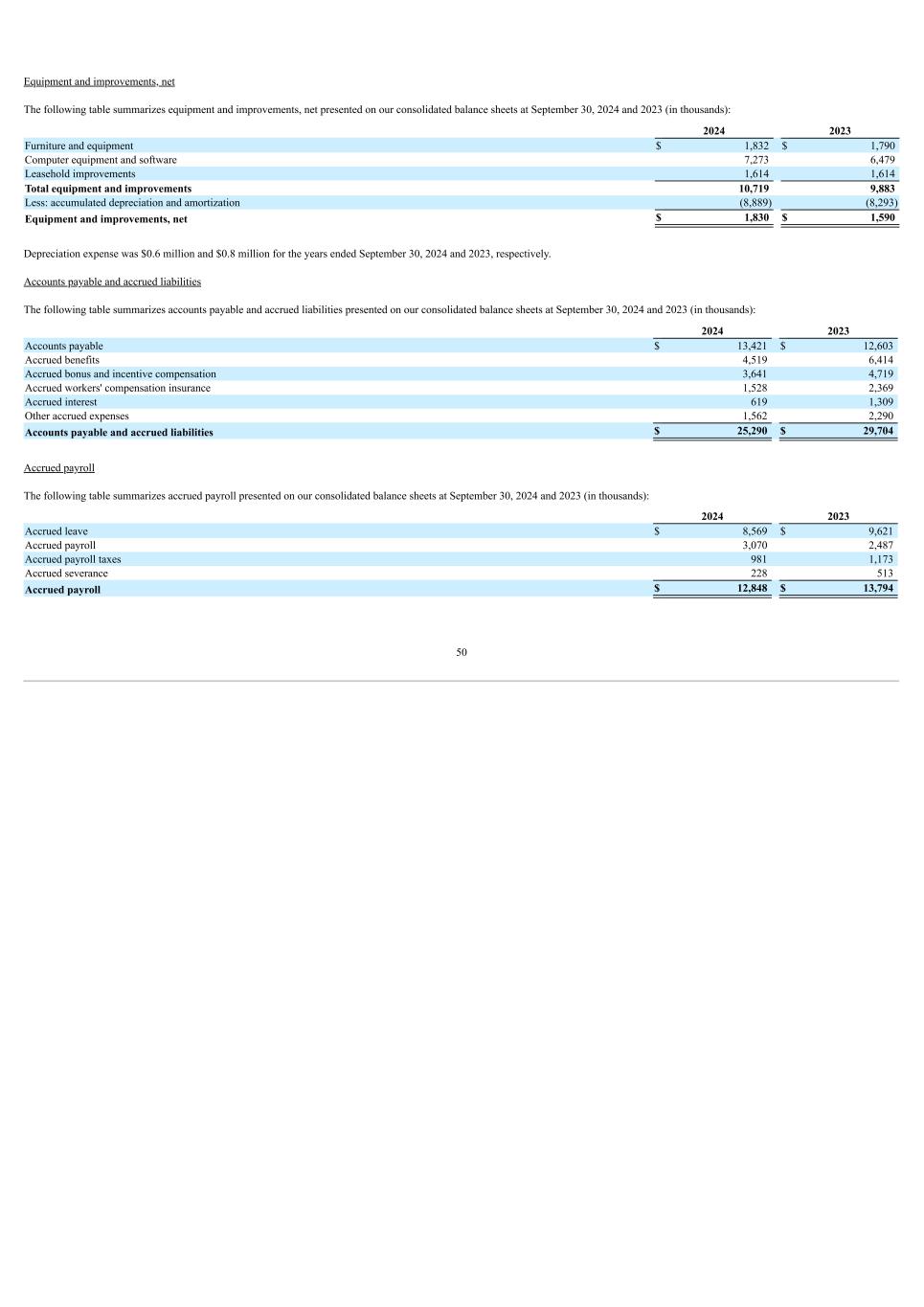 Equipment and improvements, net

The following table summarizes equipment and improvements, net presented on our consolidated balance sheets at September 30, 2024 and 2023 (in thousands):

| | 2024 | 2023 |
|---|---|---|
| Furniture and equipment | $ 1,832 | $ 1,790 |
| Computer equipment and software | 7,273 | 6,479 |
| Leasehold improvements | 1,614 | 1,614 |
| **Total equipment and improvements** | **10,719** | **9,883** |
| Less: accumulated depreciation and amortization | (8,889) | (8,293) |
| **Equipment and improvements, net** | **$ 1,830** | **$ 1,590** |

Depreciation expense was $0.6 million and $0.8 million for the years ended September 30, 2024 and 2023, respectively.

Accounts payable and accrued liabilities

The following table summarizes accounts payable and accrued liabilities presented on our consolidated balance sheets at September 30, 2024 and 2023 (in thousands):

| | 2024 | 2023 |
|---|---|---|
| Accounts payable | $ 13,421 | $ 12,603 |
| Accrued benefits | 4,519 | 6,414 |
| Accrued bonus and incentive compensation | 3,641 | 4,719 |
| Accrued workers' compensation insurance | 1,528 | 2,369 |
| Accrued interest | 619 | 1,309 |
| Other accrued expenses | 1,562 | 2,290 |
| **Accounts payable and accrued liabilities** | **$ 25,290** | **$ 29,704** |

Accrued payroll

The following table summarizes accrued payroll presented on our consolidated balance sheets at September 30, 2024 and 2023 (in thousands):

| | 2024 | 2023 |
|---|---|---|
| Accrued leave | $ 8,569 | $ 9,621 |
| Accrued payroll | 3,070 | 2,487 |
| Accrued payroll taxes | 981 | 1,173 |
| Accrued severance | 228 | 513 |
| **Accrued payroll** | **$ 12,848** | **$ 13,794** |

50